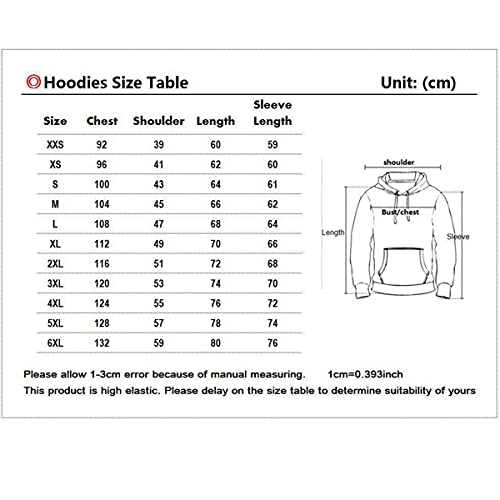 Hoodies Size Table

Unit: (cm)

| Size | Chest | Shoulder | Length | Sleeve Length |
|---|---|---|---|---|
| XXS | 92 | 39 | 60 | 59 |
| XS | 96 | 41 | 62 | 60 |
| S | 100 | 43 | 64 | 61 |
| M | 104 | 45 | 66 | 62 |
| L | 108 | 47 | 68 | 64 |
| XL | 112 | 49 | 70 | 66 |
| 2XL | 116 | 51 | 72 | 68 |
| 3XL | 120 | 53 | 74 | 70 |
| 4XL | 124 | 55 | 76 | 72 |
| 5XL | 128 | 57 | 78 | 74 |
| 6XL | 132 | 59 | 80 | 76 |

shoulder
Bust/chest
Length
Sleeve

Please allow 1-3cm error because of manual measuring. 1cm=0.393inch
This product is high elastic. Please delay on the size table to determine suitability of yours